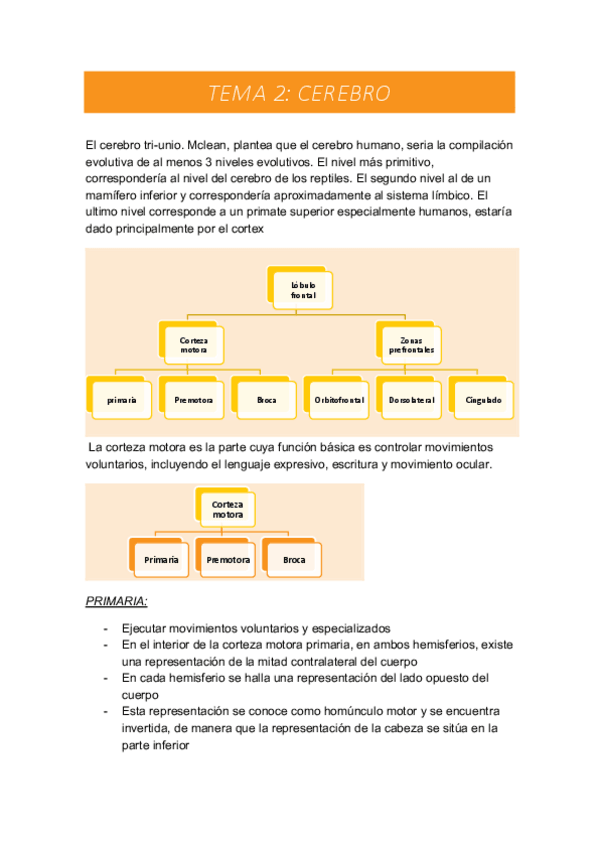 TEMA 2: CEREBRO

El cerebro tri-unio. Mclean, plantea que el cerebro humano, seria la compilación evolutiva de al menos 3 niveles evolutivos. El nivel más primitivo, correspondería al nivel del cerebro de los reptiles. El segundo nivel al de un mamífero inferior y correspondería aproximadamente al sistema límbico. El ultimo nivel corresponde a un primate superior especialmente humanos, estaría dado principalmente por el cortex

Lóbulo frontal

Corteza motora

Zonas prefrontales

primaria

Premotora

Broca

Orbitofrontal

Dorsolateral

Cingulado

La corteza motora es la parte cuya función básica es controlar movimientos voluntarios, incluyendo el lenguaje expresivo, escritura y movimiento ocular.

Corteza motora

Primaria

Premotora

Broca

PRIMARIA:

- Ejecutar movimientos voluntarios y especializados
- En el interior de la corteza motora primaria, en ambos hemisferios, existe una representación de la mitad contralateral del cuerpo
- En cada hemisferio se halla una representación del lado opuesto del cuerpo
- Esta representación se conoce como homúnculo motor y se encuentra invertida, de manera que la representación de la cabeza se sitúa en la parte inferior